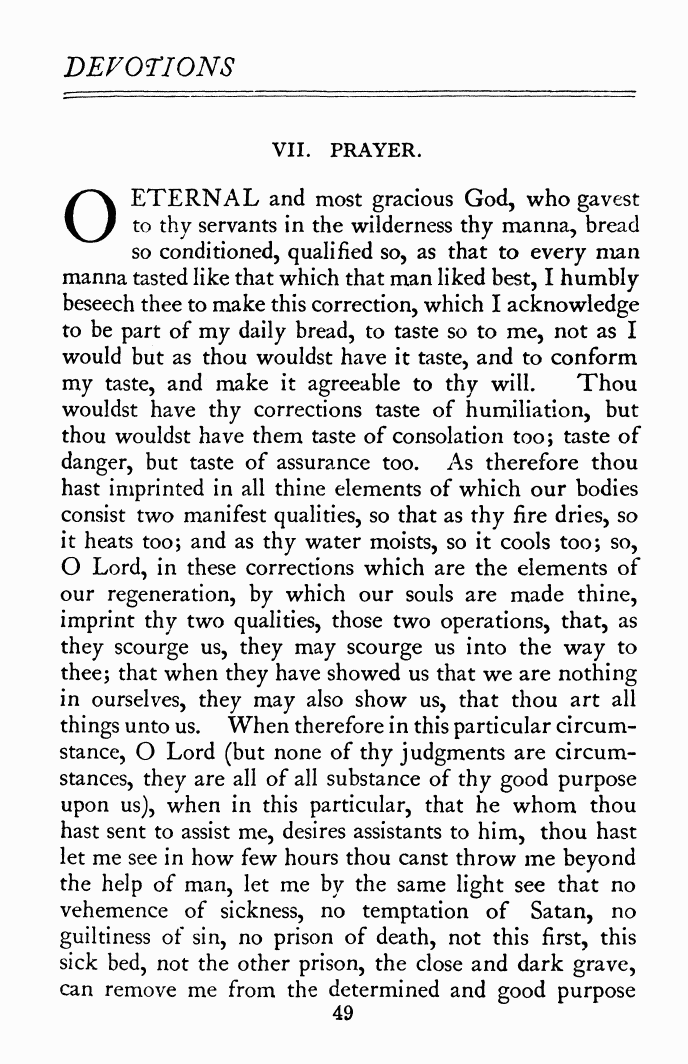 DEVOTIONS

VII. PRAYER.

O ETERNAL and most gracious God, who gavest to thy servants in the wilderness thy manna, bread so conditioned, qualified so, as that to every man manna tasted like that which that man liked best, I humbly beseech thee to make this correction, which I acknowledge to be part of my daily bread, to taste so to me, not as I would but as thou wouldst have it taste, and to conform my taste, and make it agreeable to thy will. Thou wouldst have thy corrections taste of humiliation, but thou wouldst have them taste of consolation too; taste of danger, but taste of assurance too. As therefore thou hast imprinted in all thine elements of which our bodies consist two manifest qualities, so that as thy fire dries, so it heats too; and as thy water moists, so it cools too; so, O Lord, in these corrections which are the elements of our regeneration, by which our souls are made thine, imprint thy two qualities, those two operations, that, as they scourge us, they may scourge us into the way to thee; that when they have showed us that we are nothing in ourselves, they may also show us, that thou art all things unto us. When therefore in this particular circumstance, O Lord (but none of thy judgments are circumstances, they are all of all substance of thy good purpose upon us), when in this particular, that he whom thou hast sent to assist me, desires assistants to him, thou hast let me see in how few hours thou canst throw me beyond the help of man, let me by the same light see that no vehemence of sickness, no temptation of Satan, no guiltiness of sin, no prison of death, not this first, this sick bed, not the other prison, the close and dark grave, can remove me from the determined and good purpose

49